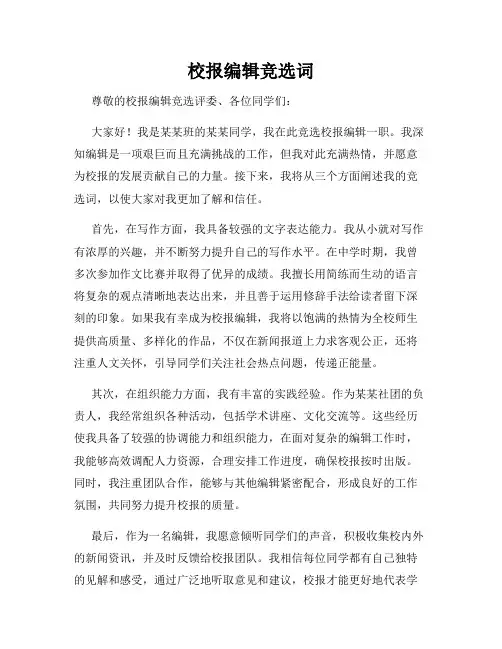 校报编辑竞选词

尊敬的校报编辑竞选评委、各位同学们：

大家好！我是某某班的某某同学，我在此竞选校报编辑一职。我深知编辑是一项艰巨而且充满挑战的工作，但我对此充满热情，并愿意为校报的发展贡献自己的力量。接下来，我将从三个方面阐述我的竞选词，以使大家对我更加了解和信任。

首先，在写作方面，我具备较强的文字表达能力。我从小就对写作有浓厚的兴趣，并不断努力提升自己的写作水平。在中学时期，我曾多次参加作文比赛并取得了优异的成绩。我擅长用简练而生动的语言将复杂的观点清晰地表达出来，并且善于运用修辞手法给读者留下深刻的印象。如果我有幸成为校报编辑，我将以饱满的热情为全校师生提供高质量、多样化的作品，不仅在新闻报道上力求客观公正，还将注重人文关怀，引导同学们关注社会热点问题，传递正能量。

其次，在组织能力方面，我有丰富的实践经验。作为某某社团的负责人，我经常组织各种活动，包括学术讲座、文化交流等。这些经历使我具备了较强的协调能力和组织能力，在面对复杂的编辑工作时，我能够高效调配人力资源，合理安排工作进度，确保校报按时出版。同时，我注重团队合作，能够与其他编辑紧密配合，形成良好的工作氛围，共同努力提升校报的质量。

最后，作为一名编辑，我愿意倾听同学们的声音，积极收集校内外的新闻资讯，并及时反馈给校报团队。我相信每位同学都有自己独特的见解和感受，通过广泛地听取意见和建议，校报才能更好地代表学